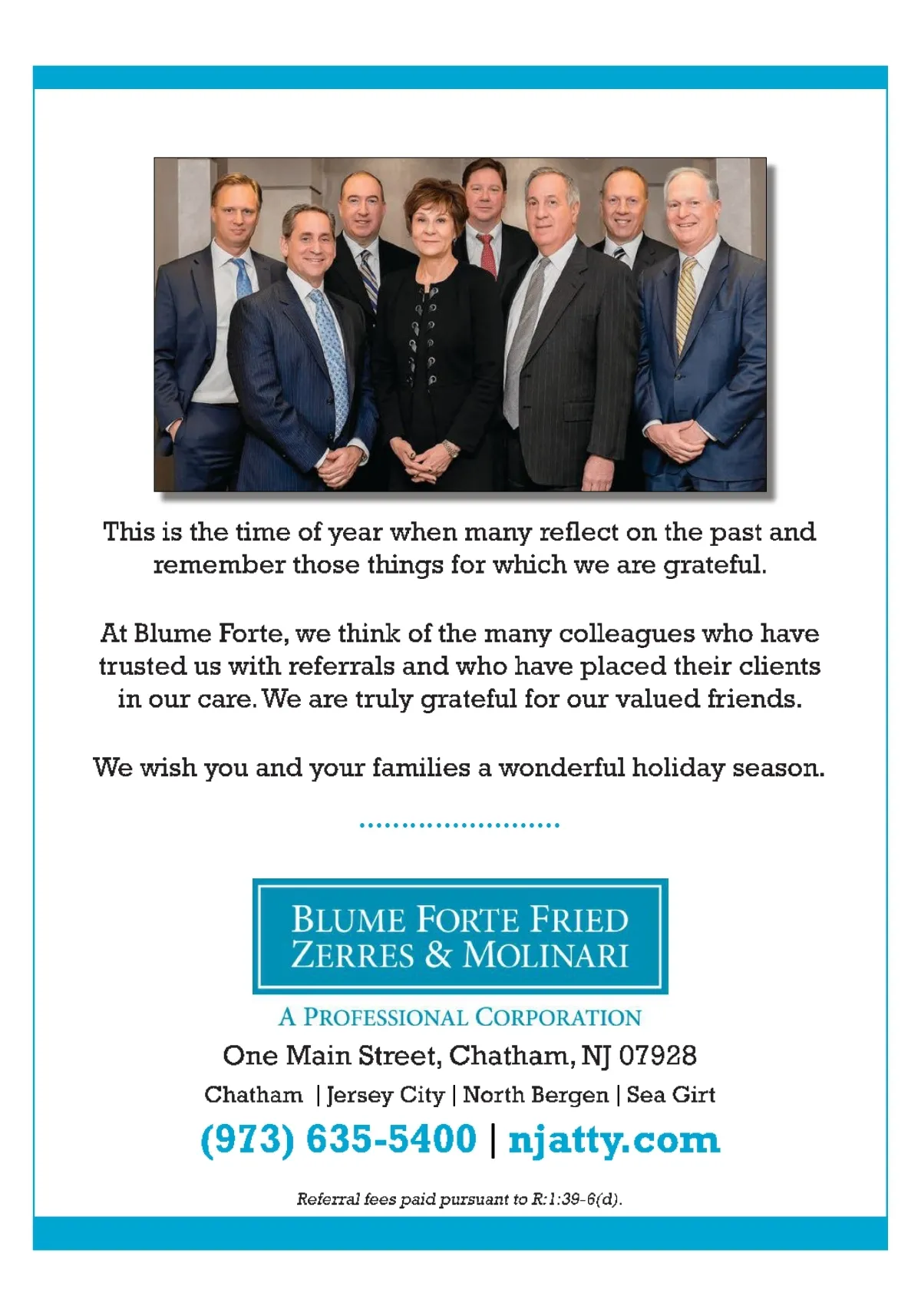 This is the time of year when many reflect on the past and remember those things for which we are grateful.

At Blume Forte, we think of the many colleagues who have trusted us with referrals and who have placed their clients in our care. We are truly grateful for our valued friends.

We wish you and your families a wonderful holiday season.

BLUME FORTE FRIED
ZERRES & MOLINARI

A PROFESSIONAL CORPORATION

One Main Street, Chatham, NJ 07928

Chatham | Jersey City | North Bergen | Sea Girt

(973) 635-5400 | njatty.com

Referral fees paid pursuant to R:1:39-6(d).